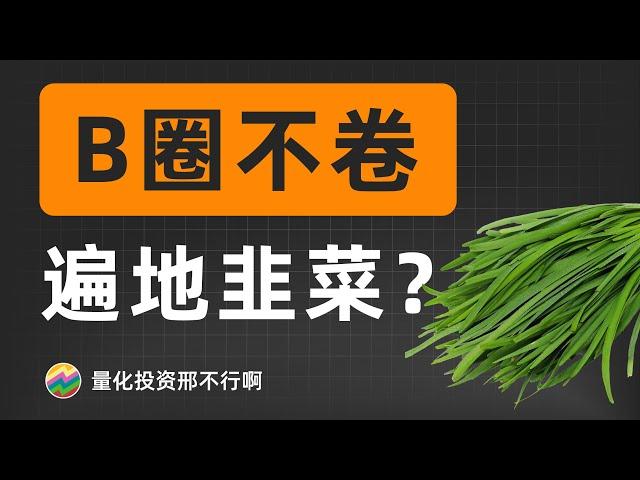 B圈不卷

遍地韭菜？

量化投资邢不行啊